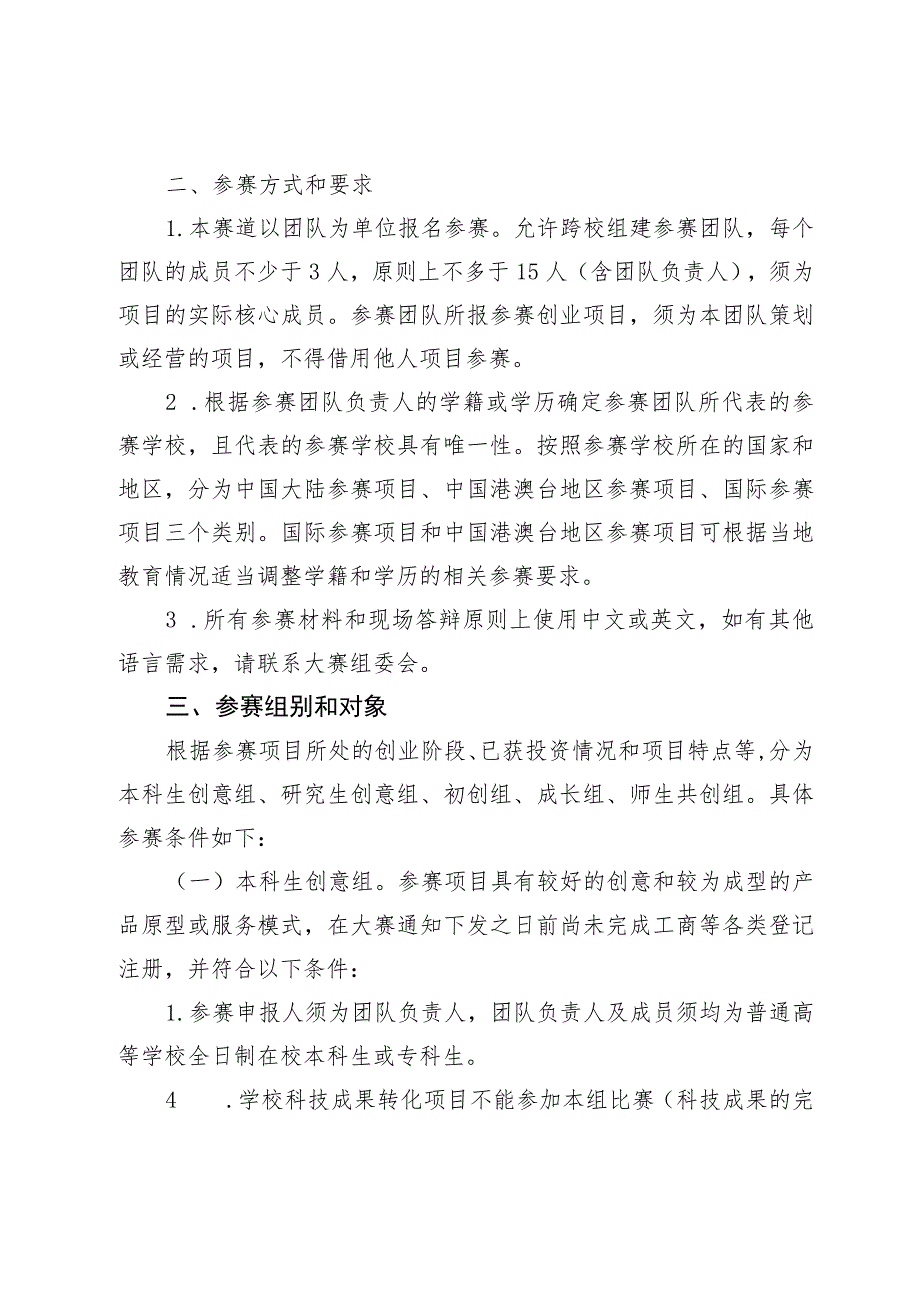 二、参赛方式和要求

1.本赛道以团队为单位报名参赛。允许跨校组建参赛团队，每个团队的成员不少于3人，原则上不多于15人（含团队负责人），须为项目的实际核心成员。参赛团队所报参赛创业项目，须为本团队策划或经营的项目，不得借用他人项目参赛。

2．根据参赛团队负责人的学籍或学历确定参赛团队所代表的参赛学校，且代表的参赛学校具有唯一性。按照参赛学校所在的国家和地区，分为中国大陆参赛项目、中国港澳台地区参赛项目、国际参赛项目三个类别。国际参赛项目和中国港澳台地区参赛项目可根据当地教育情况适当调整学籍和学历的相关参赛要求。

3．所有参赛材料和现场答辩原则上使用中文或英文，如有其他语言需求，请联系大赛组委会。

三、参赛组别和对象

根据参赛项目所处的创业阶段、已获投资情况和项目特点等，分为本科生创意组、研究生创意组、初创组、成长组、师生共创组。具体参赛条件如下：

（一）本科生创意组。参赛项目具有较好的创意和较为成型的产品原型或服务模式，在大赛通知下发之日前尚未完成工商等各类登记注册，并符合以下条件：

1.参赛申报人须为团队负责人，团队负责人及成员须均为普通高等学校全日制在校本科生或专科生。

4　.学校科技成果转化项目不能参加本组比赛（科技成果的完